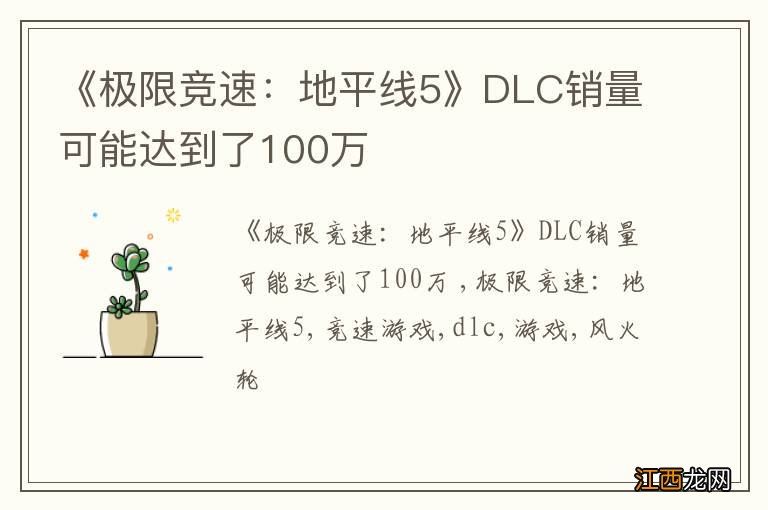 《极限竞速：地平线5》DLC销量可能达到了100万

《极限竞速：地平线5》DLC销量可能达到了100万，极限竞速：地平线5，竞速游戏，dlc，游戏，风火轮

江西龙网